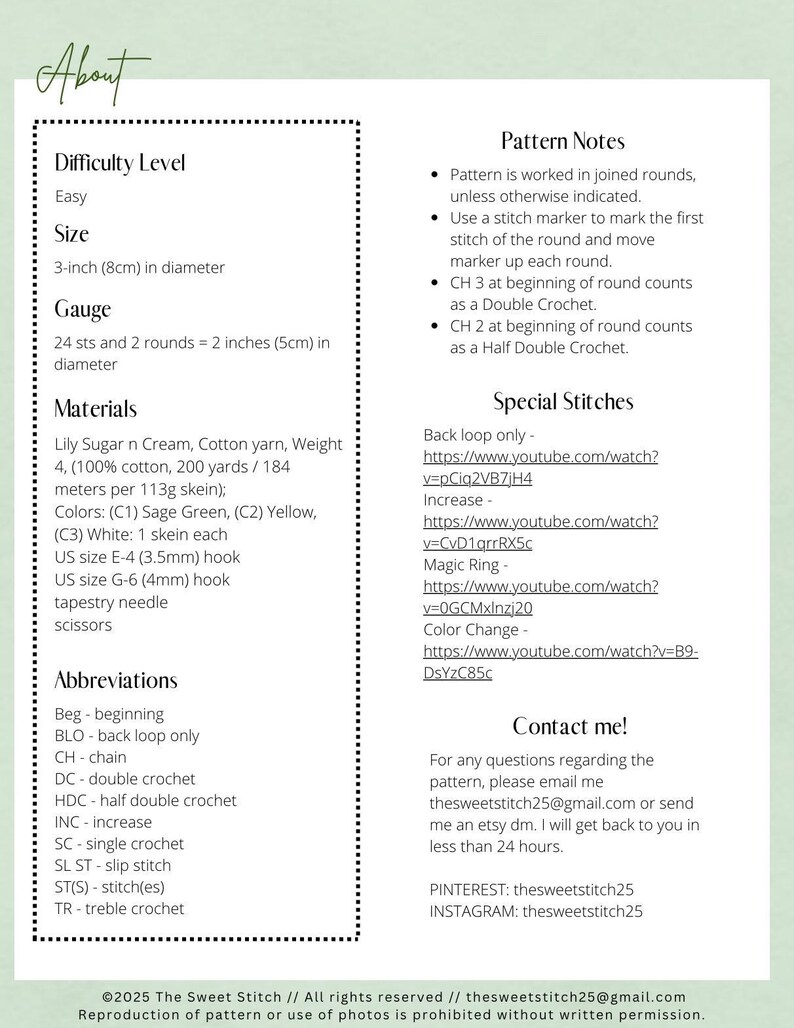 About

Difficulty Level

Easy

Size

3-inch (8cm) in diameter

Gauge

24 sts and 2 rounds = 2 inches (5cm) in diameter

Materials

Lily Sugar n Cream, Cotton yarn, Weight 4, (100% cotton, 200 yards / 184 meters per 113g skein);
Colors: (C1) Sage Green, (C2) Yellow, (C3) White: 1 skein each
US size E-4 (3.5mm) hook
US size G-6 (4mm) hook
tapestry needle
scissors

Abbreviations

Beg - beginning
BLO - back loop only
CH - chain
DC - double crochet
HDC - half double crochet
INC - increase
SC - single crochet
SL ST - slip stitch
ST(S) - stitch(es)
TR - treble crochet

Pattern Notes

• Pattern is worked in joined rounds, unless otherwise indicated.
• Use a stitch marker to mark the first stitch of the round and move marker up each round.
• CH 3 at beginning of round counts as a Double Crochet.
• CH 2 at beginning of round counts as a Half Double Crochet.

Special Stitches

Back loop only - https://www.youtube.com/watch?v=pCiq2VB7jH4
Increase - https://www.youtube.com/watch?v=CvD1qrrRX5c
Magic Ring - https://www.youtube.com/watch?v=0GCMxlnzj20
Color Change - https://www.youtube.com/watch?v=B9-DsYzC85c

Contact me!

For any questions regarding the pattern, please email me thesweetstitch25@gmail.com or send me an etsy dm. I will get back to you in less than 24 hours.

PINTEREST: thesweetstitch25
INSTAGRAM: thesweetstitch25

©2025 The Sweet Stitch // All rights reserved // thesweetstitch25@gmail.com
Reproduction of pattern or use of photos is prohibited without written permission.